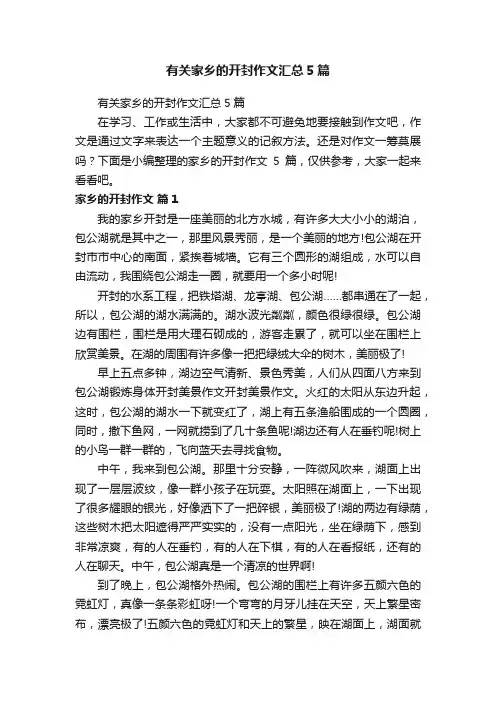 有关家乡的开封作文汇总5篇

有关家乡的开封作文汇总5篇

在学习、工作或生活中，大家都不可避免地要接触到作文吧，作文是通过文字来表达一个主题意义的记叙方法。还是对作文一筹莫展吗？下面是小编整理的家乡的开封作文 5 篇，仅供参考，大家一起来看看吧。

家乡的开封作文 篇1

我的家乡开封是一座美丽的北方水城，有许多大大小小的湖泊，包公湖就是其中之一，那里风景秀丽，是一个美丽的地方!包公湖在开封市市中心的南面，紧挨着城墙。它有三个圆形的湖组成，水可以自由流动，我围绕包公湖走一圈，就要用一个多小时呢!

开封的水系工程，把铁塔湖、龙亭湖、包公湖……都串通在了一起，所以，包公湖的湖水满满的。湖水波光粼粼，颜色很绿很绿。包公湖边有围栏，围栏是用大理石砌成的，游客走累了，就可以坐在围栏上欣赏美景。在湖的周围有许多像一把把绿绒大伞的树木，美丽极了!

早上五点多钟，湖边空气清新、景色秀美，人们从四面八方来到包公湖锻炼身体开封美景作文开封美景作文。火红的太阳从东边升起，这时，包公湖的湖水一下就变红了，湖上有五条渔船围成的一个圆圈，同时，撒下鱼网，一网就捞到了几十条鱼呢!湖边还有人在垂钓呢!树上的小鸟一群一群的，飞向蓝天去寻找食物。

中午，我来到包公湖。那里十分安静，一阵微风吹来，湖面上出现了一层层波纹，像一群小孩子在玩耍。太阳照在湖面上，一下出现了很多耀眼的银光，好像洒下了一把碎银，美丽极了!湖的两边有绿荫，这些树木把太阳遮得严严实实的，没有一点阳光，坐在绿荫下，感到非常凉爽，有的人在垂钓，有的人在下棋，有的人在看报纸，还有的人在聊天。中午，包公湖真是一个清凉的世界啊!

到了晚上，包公湖格外热闹。包公湖的围栏上有许多五颜六色的霓虹灯，真像一条条彩虹呀!一个弯弯的月牙儿挂在天空，天上繁星密布，漂亮极了!五颜六色的霓虹灯和天上的繁星，映在湖面上，湖面就